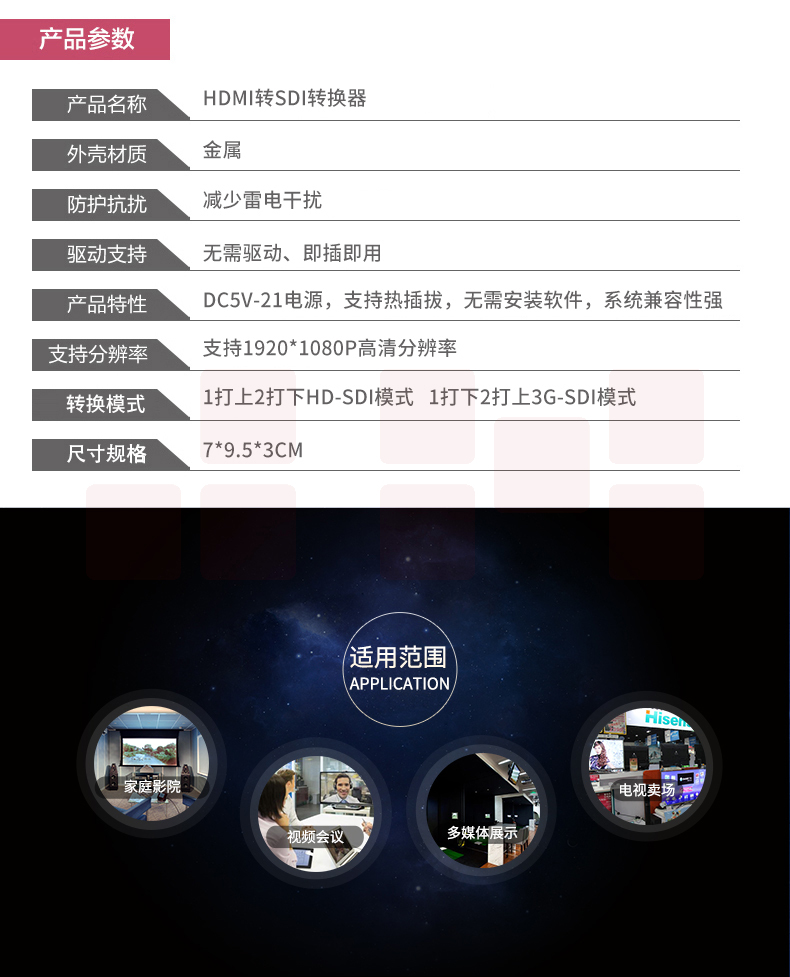 产品参数

产品名称 HDMI转SDI转换器

外壳材质 金属

防护抗扰 减少雷电干扰

驱动支持 无需驱动、即插即用

产品特性 DC5V-21电源，支持热插拔，无需安装软件，系统兼容性强

支持分辨率 支持1920*1080P高清分辨率

转换模式 1打上2打下HD-SDI模式 1打下2打上3G-SDI模式

尺寸规格 7*9.5*3CM

适用范围
APPLICATION

家庭影院

视频会议

多媒体展示

电视卖场